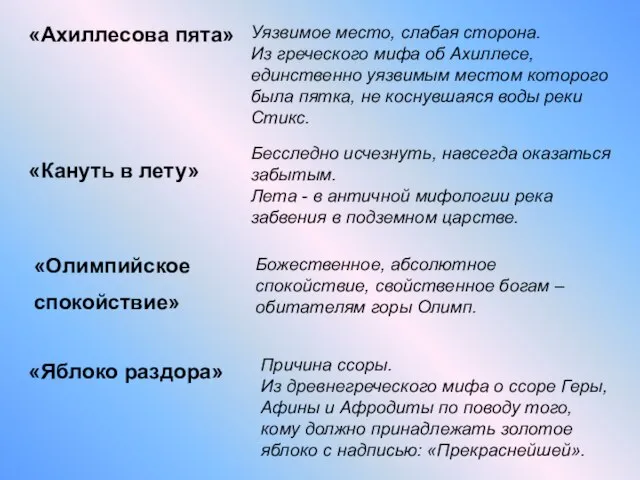 «Ахиллесова пята»

Уязвимое место, слабая сторона.
Из греческого мифа об Ахиллесе, единственно уязвимым местом которого была пятка, не коснувшаяся воды реки Стикс.

«Кануть в лету»

Бесследно исчезнуть, навсегда оказаться забытым.
Лета - в античной мифологии река забвения в подземном царстве.

«Олимпийское спокойствие»

Божественное, абсолютное спокойствие, свойственное богам – обитателям горы Олимп.

«Яблоко раздора»

Причина ссоры.
Из древнегреческого мифа о ссоре Геры, Афины и Афродиты по поводу того, кому должно принадлежать золотое яблоко с надписью: «Прекраснейшей».